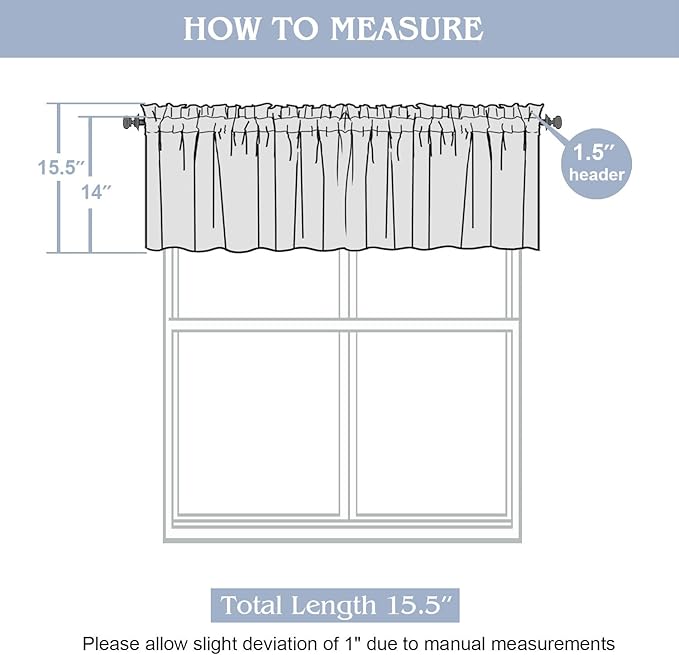 HOW TO MEASURE

15.5″

14″

1.5″ header

Total Length 15.5″

Please allow slight deviation of 1" due to manual measurements